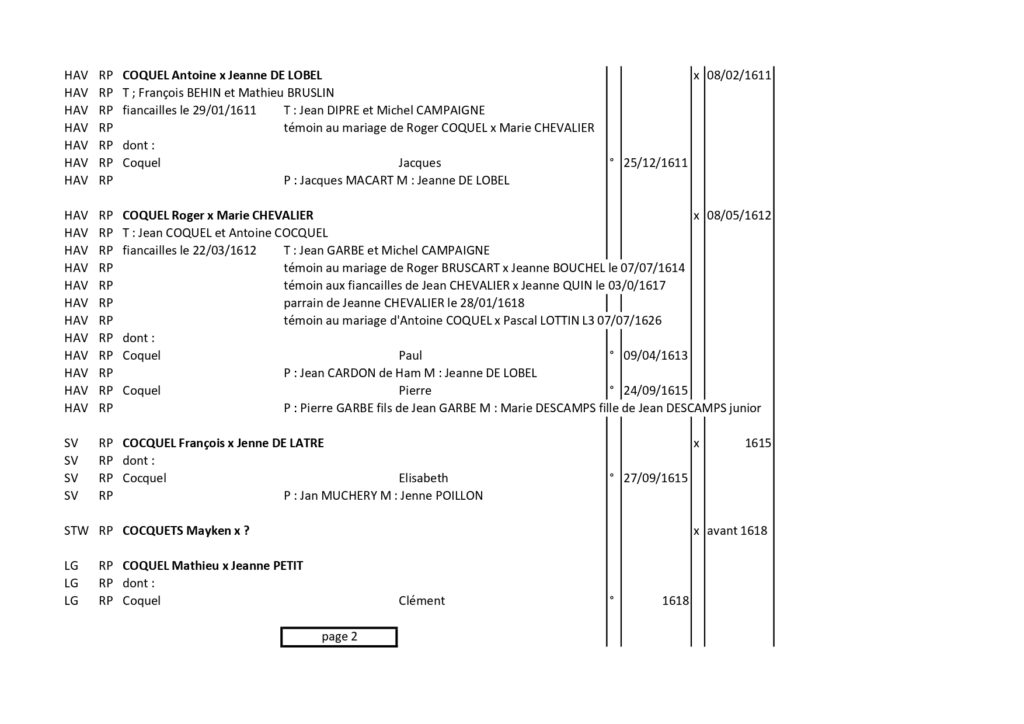 HAV RP **COQUEL Antoine x Jeanne DE LOBEL** x 08/02/1611
HAV RP T ; François BEHIN et Mathieu BRUSLIN
HAV RP fiancailles le 29/01/1611 T : Jean DIPRE et Michel CAMPAIGNE
HAV RP témoin au mariage de Roger COQUEL x Marie CHEVALIER
HAV RP dont :
HAV RP Coquel Jacques ° 25/12/1611
HAV RP P : Jacques MACART M : Jeanne DE LOBEL

HAV RP **COQUEL Roger x Marie CHEVALIER** x 08/05/1612
HAV RP T : Jean COQUEL et Antoine COCQUEL
HAV RP fiancailles le 22/03/1612 T : Jean GARBE et Michel CAMPAIGNE
HAV RP témoin au mariage de Roger BRUSCART x Jeanne BOUCHEL le 07/07/1614
HAV RP témoin aux fiancailles de Jean CHEVALIER x Jeanne QUIN le 03/0/1617
HAV RP parrain de Jeanne CHEVALIER le 28/01/1618
HAV RP témoin au mariage d'Antoine COQUEL x Pascal LOTTIN L3 07/07/1626
HAV RP dont :
HAV RP Coquel Paul ° 09/04/1613
HAV RP P : Jean CARDON de Ham M : Jeanne DE LOBEL
HAV RP Coquel Pierre ° 24/09/1615
HAV RP P : Pierre GARBE fils de Jean GARBE M : Marie DESCAMPS fille de Jean DESCAMPS junior

SV RP **COCQUEL François x Jenne DE LATRE** x 1615
SV RP dont :
SV RP Cocquel Elisabeth ° 27/09/1615
SV RP P : Jan MUCHERY M : Jenne POILLON

STW RP **COCQUETS Mayken x ?** x avant 1618

LG RP **COQUEL Mathieu x Jeanne PETIT**
LG RP dont :
LG RP Coquel Clément ° 1618

page 2